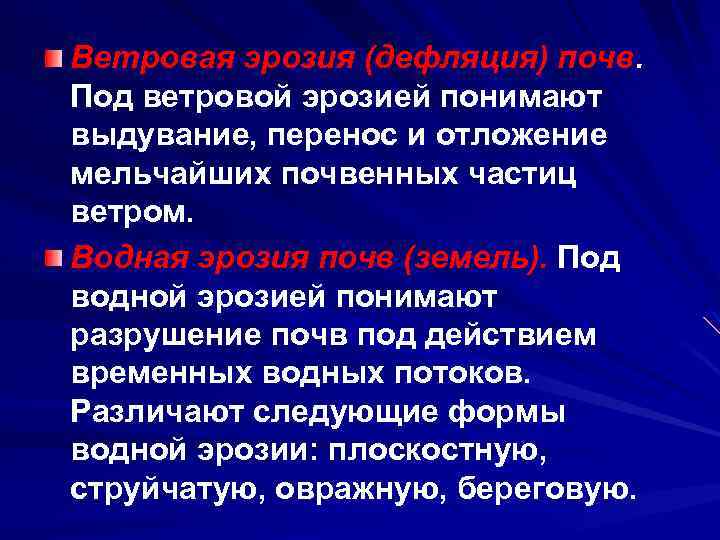 Ветровая эрозия (дефляция) почв. Под ветровой эрозией понимают выдувание, перенос и отложение мельчайших почвенных частиц ветром.

Водная эрозия почв (земель). Под водной эрозией понимают разрушение почв под действием временных водных потоков. Различают следующие формы водной эрозии: плоскостную, струйчатую, овражную, береговую.